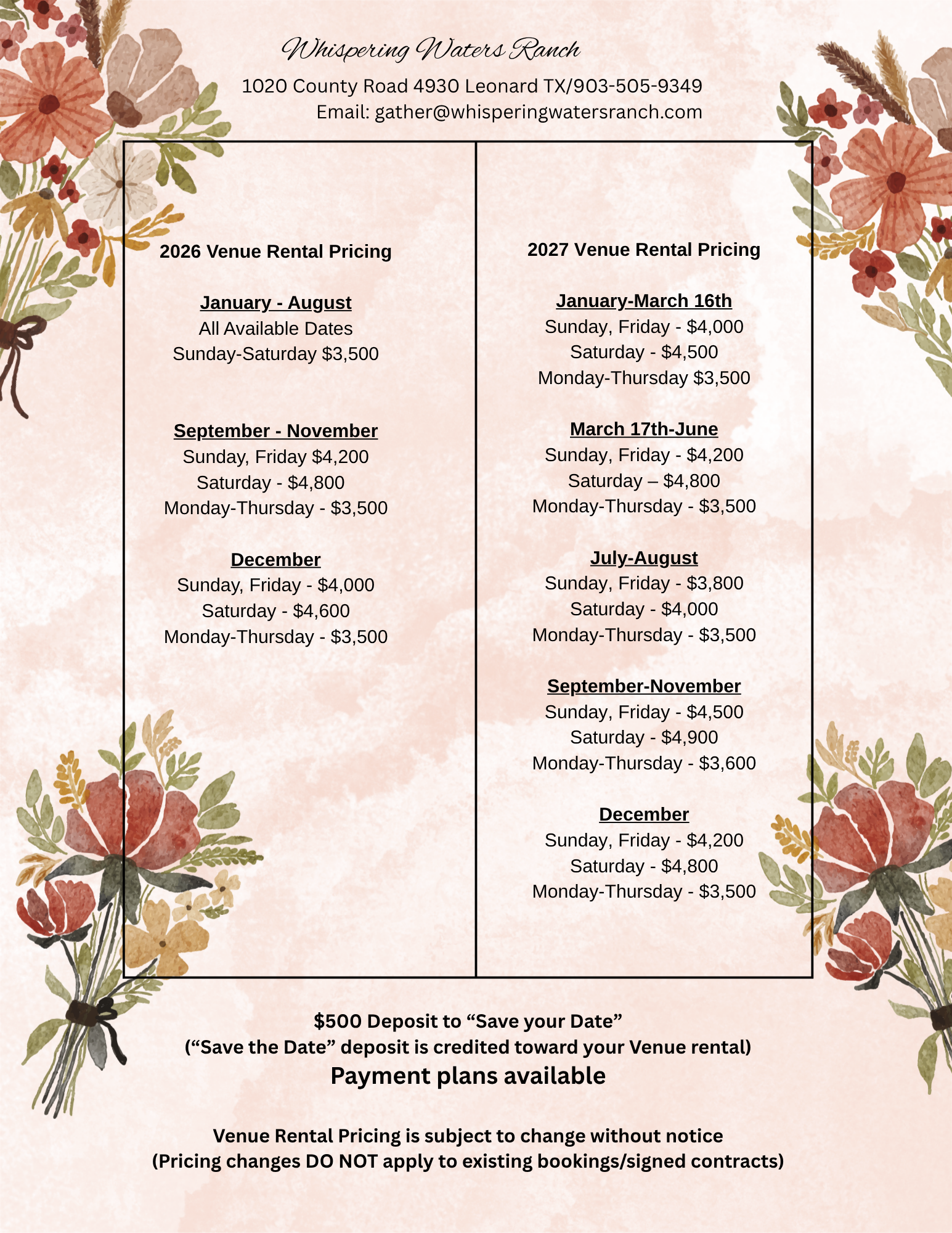 Whispering Waters Ranch
1020 County Road 4930 Leonard TX/903-505-9349
Email: gather@whisperingwatersranch.com

2026 Venue Rental Pricing

January - August
All Available Dates
Sunday-Saturday $3,500

September - November
Sunday, Friday $4,200
Saturday - $4,800
Monday-Thursday - $3,500

December
Sunday, Friday - $4,000
Saturday - $4,600
Monday-Thursday - $3,500

2027 Venue Rental Pricing

January-March 16th
Sunday, Friday - $4,000
Saturday - $4,500
Monday-Thursday $3,500

March 17th-June
Sunday, Friday - $4,200
Saturday – $4,800
Monday-Thursday - $3,500

July-August
Sunday, Friday - $3,800
Saturday - $4,000
Monday-Thursday - $3,500

September-November
Sunday, Friday - $4,500
Saturday - $4,900
Monday-Thursday - $3,600

December
Sunday, Friday - $4,200
Saturday - $4,800
Monday-Thursday - $3,500

$500 Deposit to “Save your Date”
(“Save the Date” deposit is credited toward your Venue rental)
Payment plans available

Venue Rental Pricing is subject to change without notice
(Pricing changes DO NOT apply to existing bookings/signed contracts)